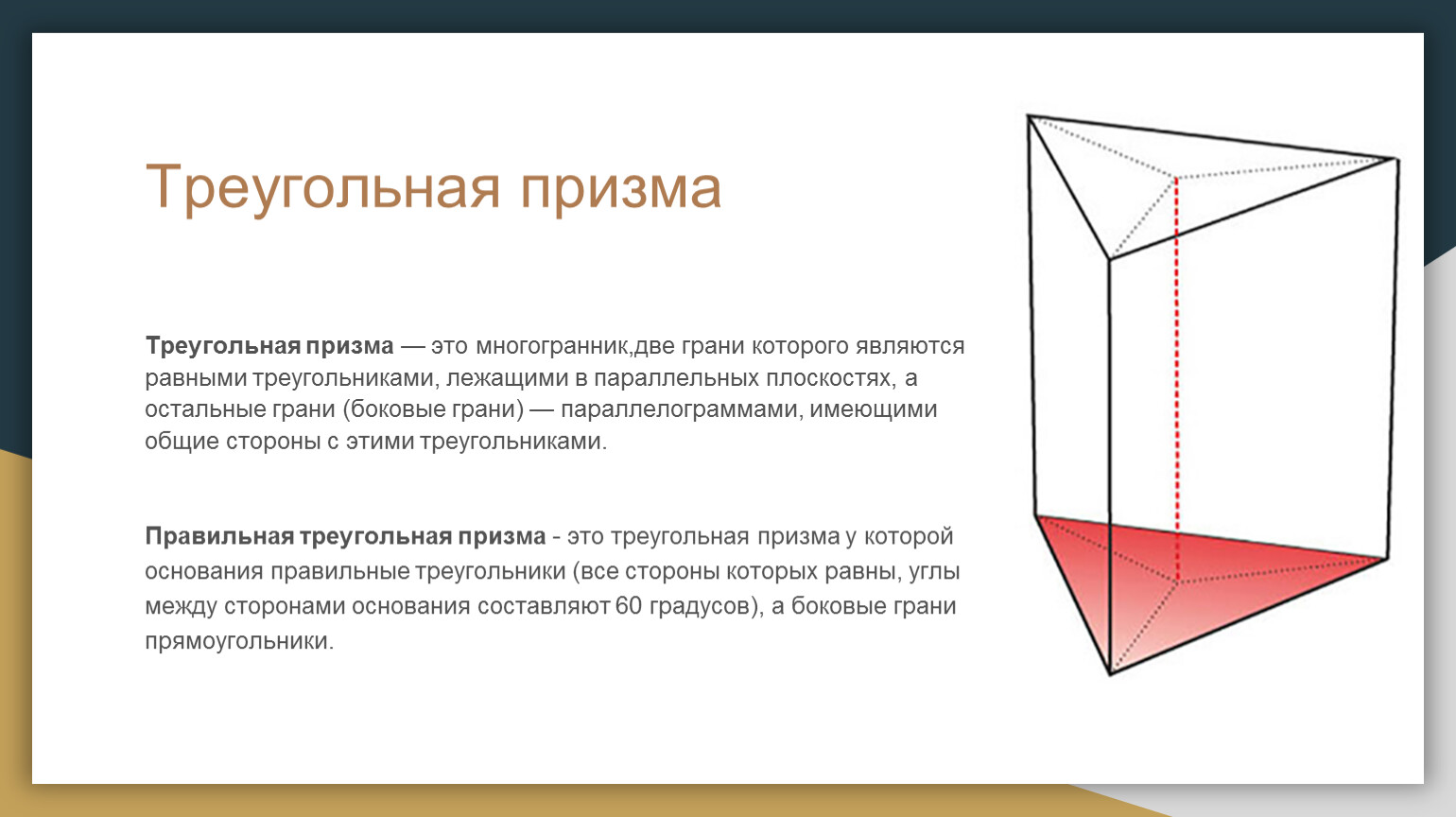 Треугольная призма

Треугольная призма — это многогранник,две грани которого являются равными треугольниками, лежащими в параллельных плоскостях, а остальные грани (боковые грани) — параллелограммами, имеющими общие стороны с этими треугольниками.

Правильная треугольная призма - это треугольная призма у которой основания правильные треугольники (все стороны которых равны, углы между сторонами основания составляют 60 градусов), а боковые грани прямоугольники.